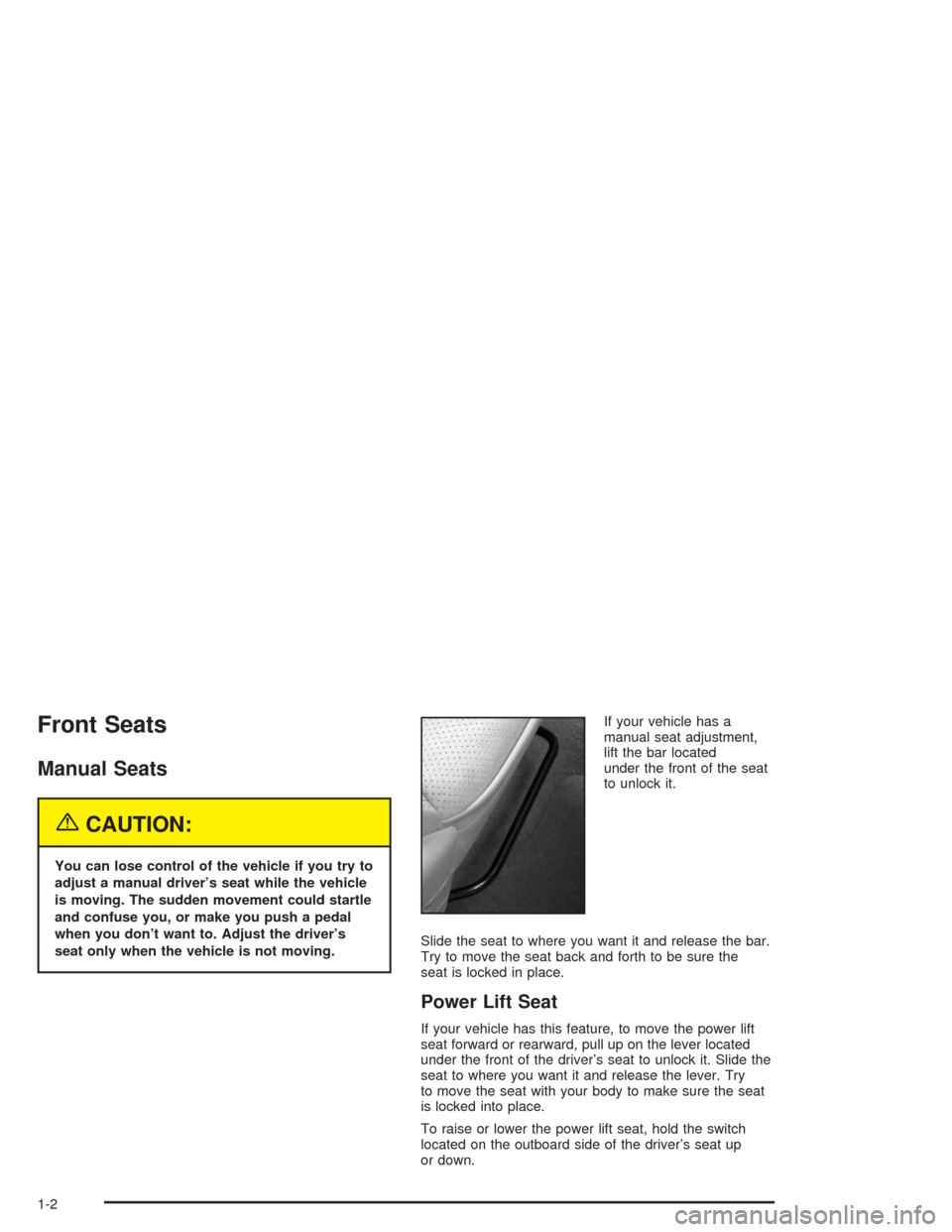 Front Seats

Manual Seats

CAUTION:

You can lose control of the vehicle if you try to adjust a manual driver's seat while the vehicle is moving. The sudden movement could startle and confuse you, or make you push a pedal when you don't want to. Adjust the driver's seat only when the vehicle is not moving.

If your vehicle has a manual seat adjustment, lift the bar located under the front of the seat to unlock it.

Slide the seat to where you want it and release the bar. Try to move the seat back and forth to be sure the seat is locked in place.

Power Lift Seat

If your vehicle has this feature, to move the power lift seat forward or rearward, pull up on the lever located under the front of the driver's seat to unlock it. Slide the seat to where you want it and release the lever. Try to move the seat with your body to make sure the seat is locked into place.

To raise or lower the power lift seat, hold the switch located on the outboard side of the driver's seat up or down.

1-2

carmanualsonline.info